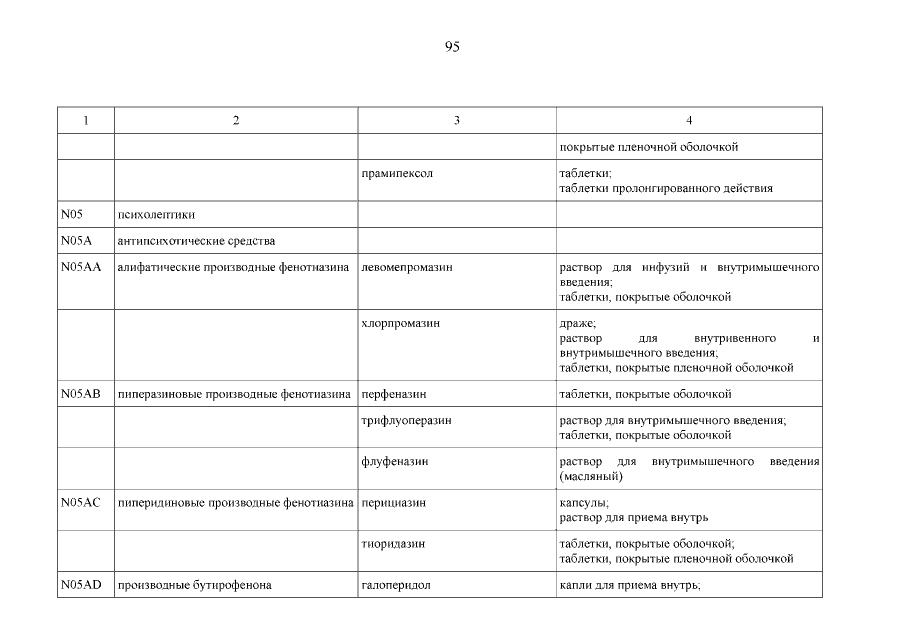 95

| 1 | 2 | 3 | 4 |
|---|---|---|---|
| | | | покрытые пленочной оболочкой |
| | | прамипексол | таблетки; таблетки пролонгированного действия |
| N05 | психолептики | | |
| N05A | антипсихотические средства | | |
| N05AA | алифатические производные фенотиазина | левомепромазин | раствор для инфузий и внутримышечного введения; таблетки, покрытые оболочкой |
| | | хлорпромазин | драже; раствор для внутривенного и внутримышечного введения; таблетки, покрытые пленочной оболочкой |
| N05AB | пиперазиновые производные фенотиазина | перфеназин | таблетки, покрытые оболочкой |
| | | трифлуоперазин | раствор для внутримышечного введения; таблетки, покрытые оболочкой |
| | | флуфеназин | раствор для внутримышечного введения (масляный) |
| N05AC | пиперидиновые производные фенотиазина | перициазин | капсулы; раствор для приема внутрь |
| | | тиоридазин | таблетки, покрытые оболочкой; таблетки, покрытые пленочной оболочкой |
| N05AD | производные бутирофенона | галоперидол | капли для приема внутрь; |